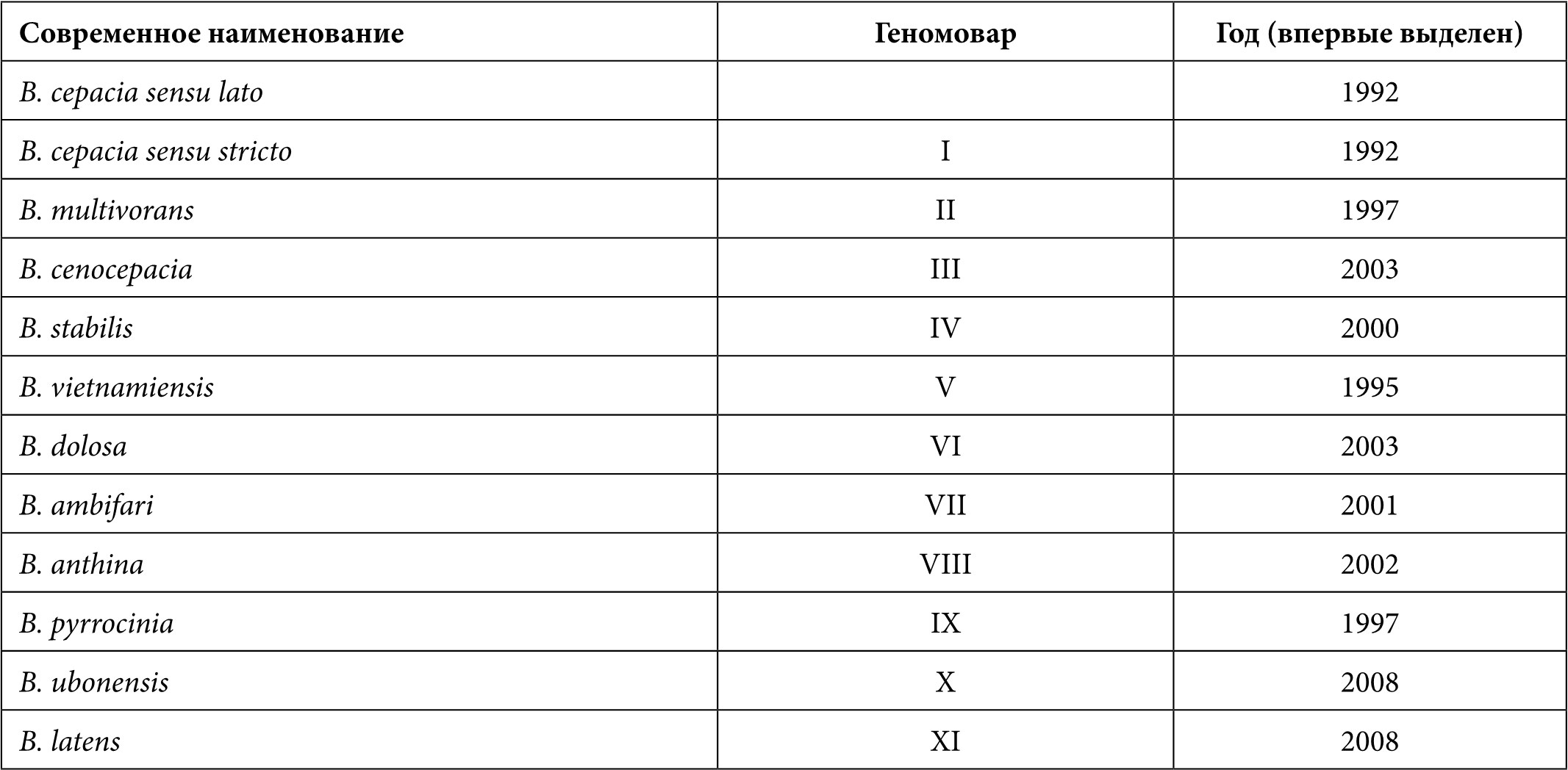 | Современное наименование | Геномовар | Год (впервые выделен) |
|---|---|---|
| B. cepacia sensu lato |  | 1992 |
| B. cepacia sensu stricto | I | 1992 |
| B. multivorans | II | 1997 |
| B. cenocepacia | III | 2003 |
| B. stabilis | IV | 2000 |
| B. vietnamiensis | V | 1995 |
| B. dolosa | VI | 2003 |
| B. ambifari | VII | 2001 |
| B. anthina | VIII | 2002 |
| B. pyrrocinia | IX | 1997 |
| B. ubonensis | X | 2008 |
| B. latens | XI | 2008 |